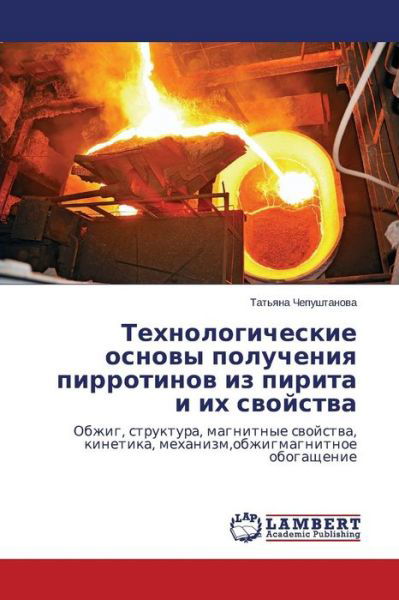 Татьяна Чепуштанова

Технологические основы получения пирротинов из пирита и их свойства

Обжиг, структура, магнитные свойства, кинетика, механизм,обжигмагнитное обогащение

LAP LAMBERT Academic Publishing